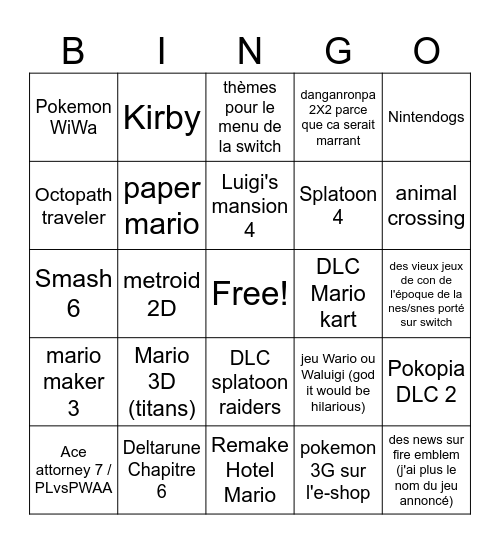 | B | I | N | G | O |
|---|---|---|---|---|
| Pokemon WiWa | Kirby | thèmes pour le menu de la switch | danganronpa 2X2 parce que ca serait marrant | Nintendogs |
| Octopath traveler | paper mario | Luigi's mansion 4 | Splatoon 4 | animal crossing |
| Smash 6 | metroid 2D | Free! | DLC Mario kart | des vieux jeux de con de l'époque de la nes/snes porté sur switch |
| mario maker 3 | Mario 3D (titans) | DLC splatoon raiders | jeu Wario ou Waluigi (god it would be hilarious) | Pokopia DLC 2 |
| Ace attorney 7 / PLvsPWAA | Deltarune Chapitre 6 | Remake Hotel Mario | pokemon 3G sur l'e-shop | des news sur fire emblem (j'ai plus le nom du jeu annoncé) |